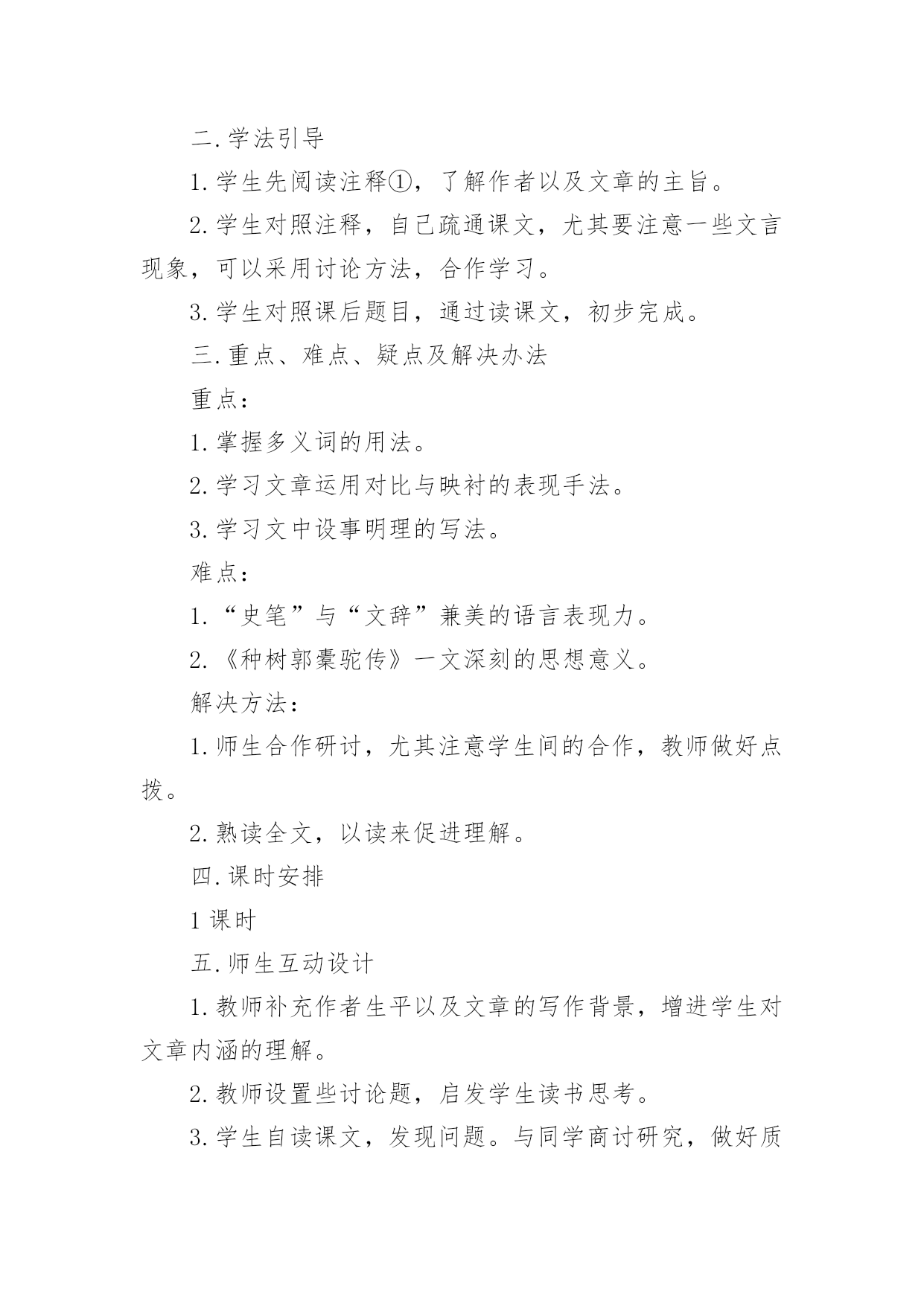 二.学法引导

1.学生先阅读注释①，了解作者以及文章的主旨。

2.学生对照注释，自己疏通课文，尤其要注意一些文言现象，可以采用讨论方法，合作学习。

3.学生对照课后题目，通过读课文，初步完成。

三.重点、难点、疑点及解决办法

重点：

1.掌握多义词的用法。

2.学习文章运用对比与映衬的表现手法。

3.学习文中设事明理的写法。

难点：

1.“史笔”与“文辞”兼美的语言表现力。

2.《种树郭橐驼传》一文深刻的思想意义。

解决方法：

1.师生合作研讨，尤其注意学生间的合作，教师做好点拨。

2.熟读全文，以读来促进理解。

四.课时安排

1课时

五.师生互动设计

1.教师补充作者生平以及文章的写作背景，增进学生对文章内涵的理解。

2.教师设置些讨论题，启发学生读书思考。

3.学生自读课文，发现问题。与同学商讨研究，做好质